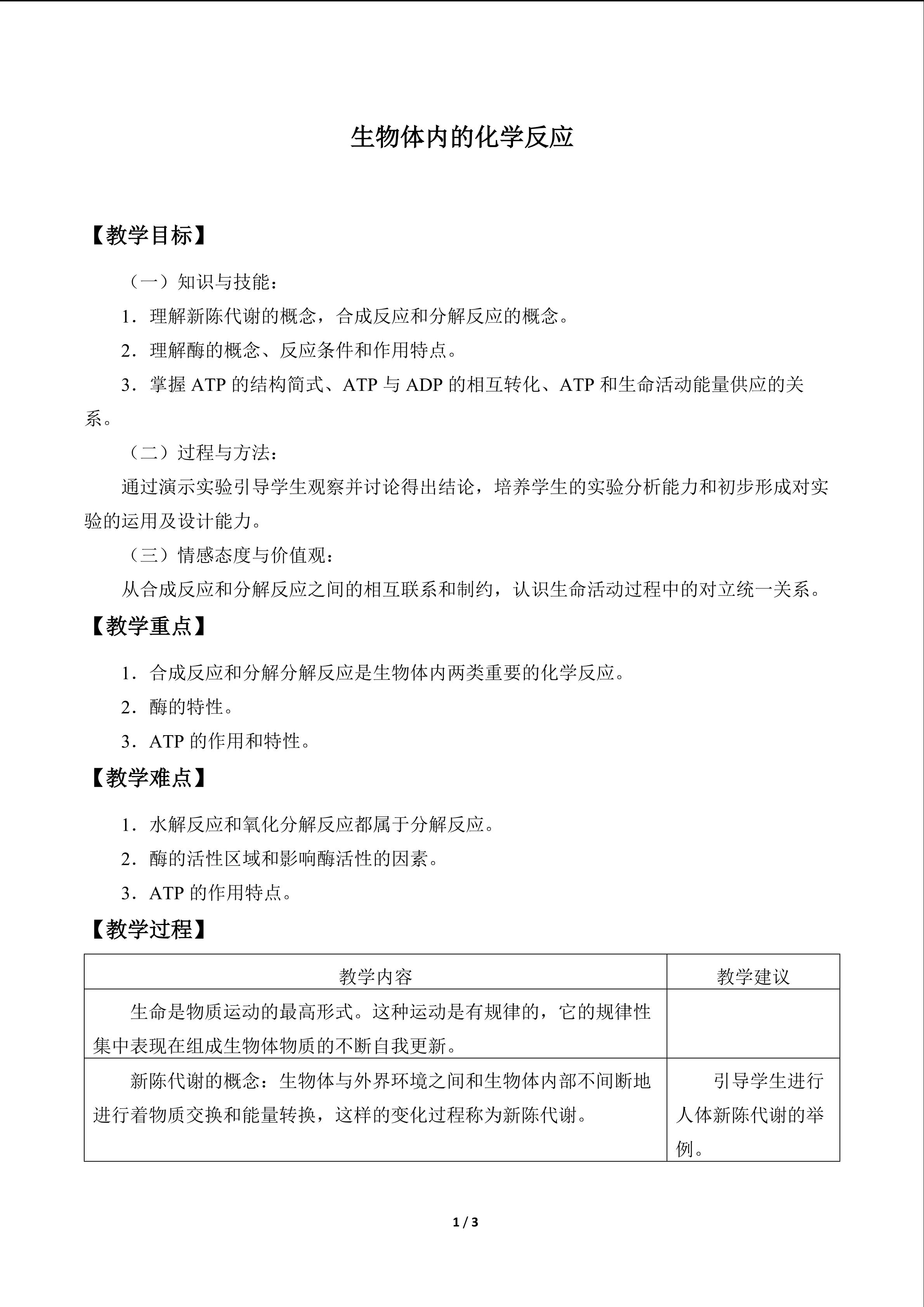 生物体内的化学反应

【教学目标】

（一）知识与技能：

1．理解新陈代谢的概念，合成反应和分解反应的概念。

2．理解酶的概念、反应条件和作用特点。

3．掌握ATP的结构简式、ATP与ADP的相互转化、ATP和生命活动能量供应的关系。

（二）过程与方法：

通过演示实验引导学生观察并讨论得出结论，培养学生的实验分析能力和初步形成对实验的运用及设计能力。

（三）情感态度与价值观：

从合成反应和分解反应之间的相互联系和制约，认识生命活动过程中的对立统一关系。

【教学重点】

1．合成反应和分解分解反应是生物体内两类重要的化学反应。

2．酶的特性。

3．ATP的作用和特性。

【教学难点】

1．水解反应和氧化分解反应都属于分解反应。

2．酶的活性区域和影响酶活性的因素。

3．ATP的作用特点。

【教学过程】

| 教学内容 | 教学建议 |
|---|---|
| 生命是物质运动的最高形式。这种运动是有规律的，它的规律性集中表现在组成生物体物质的不断自我更新。 | |
| 新陈代谢的概念：生物体与外界环境之间和生物体内部不间断地进行着物质交换和能量转换，这样的变化过程称为新陈代谢。 | 引导学生进行人体新陈代谢的举例。 |

1 / 3